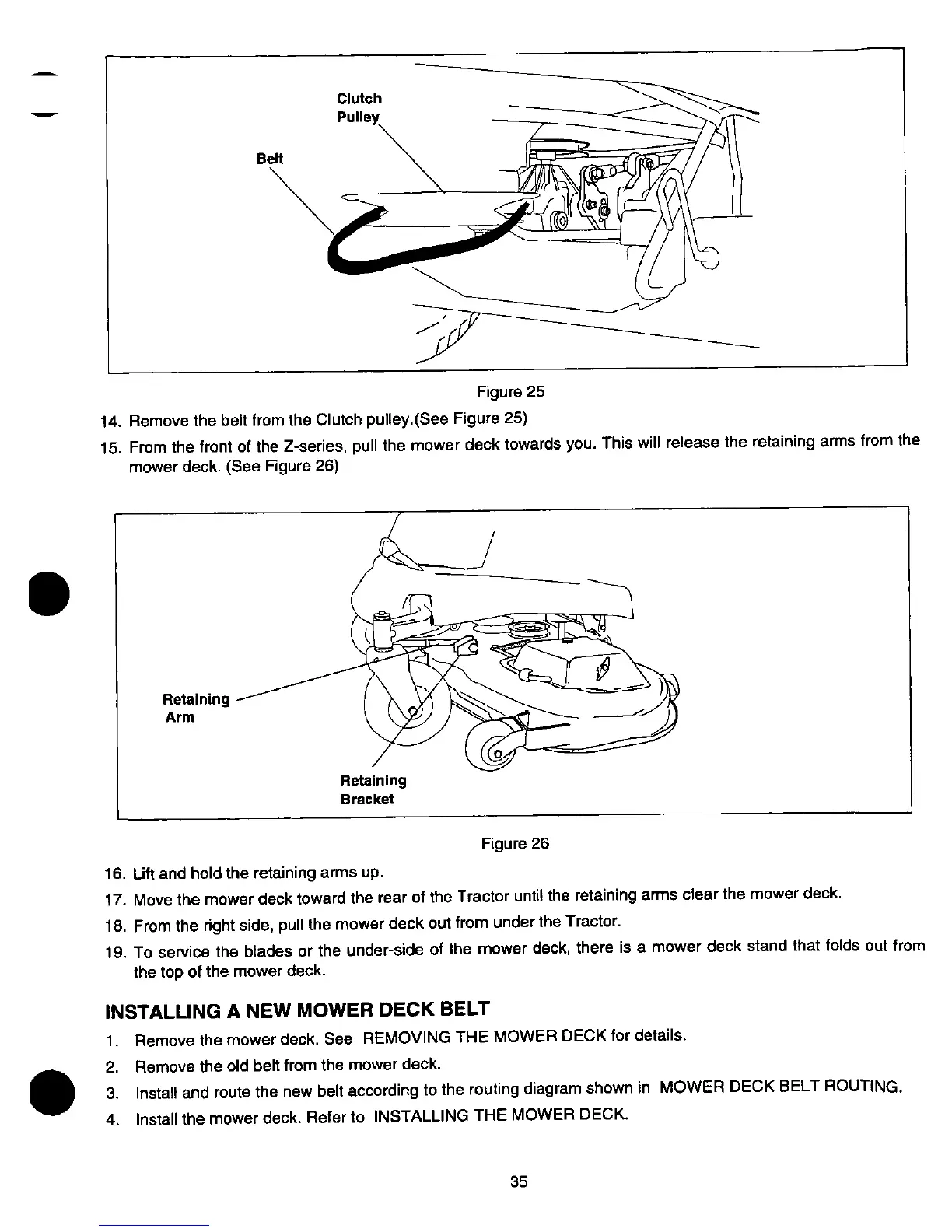 Clutch
Pulley

Belt

Figure 25

14. Remove the belt from the Clutch pulley.(See Figure 25)

15. From the front of the Z-series, pull the mower deck towards you. This will release the retaining arms from the mower deck. (See Figure 26)

Retaining
Arm

Retaining
Bracket

Figure 26

16. Lift and hold the retaining arms up.

17. Move the mower deck toward the rear of the Tractor until the retaining arms clear the mower deck.

18. From the right side, pull the mower deck out from under the Tractor.

19. To service the blades or the under-side of the mower deck, there is a mower deck stand that folds out from the top of the mower deck.

INSTALLING A NEW MOWER DECK BELT

1. Remove the mower deck. See REMOVING THE MOWER DECK for details.

2. Remove the old belt from the mower deck.

3. Install and route the new belt according to the routing diagram shown in MOWER DECK BELT ROUTING.

4. Install the mower deck. Refer to INSTALLING THE MOWER DECK.

35